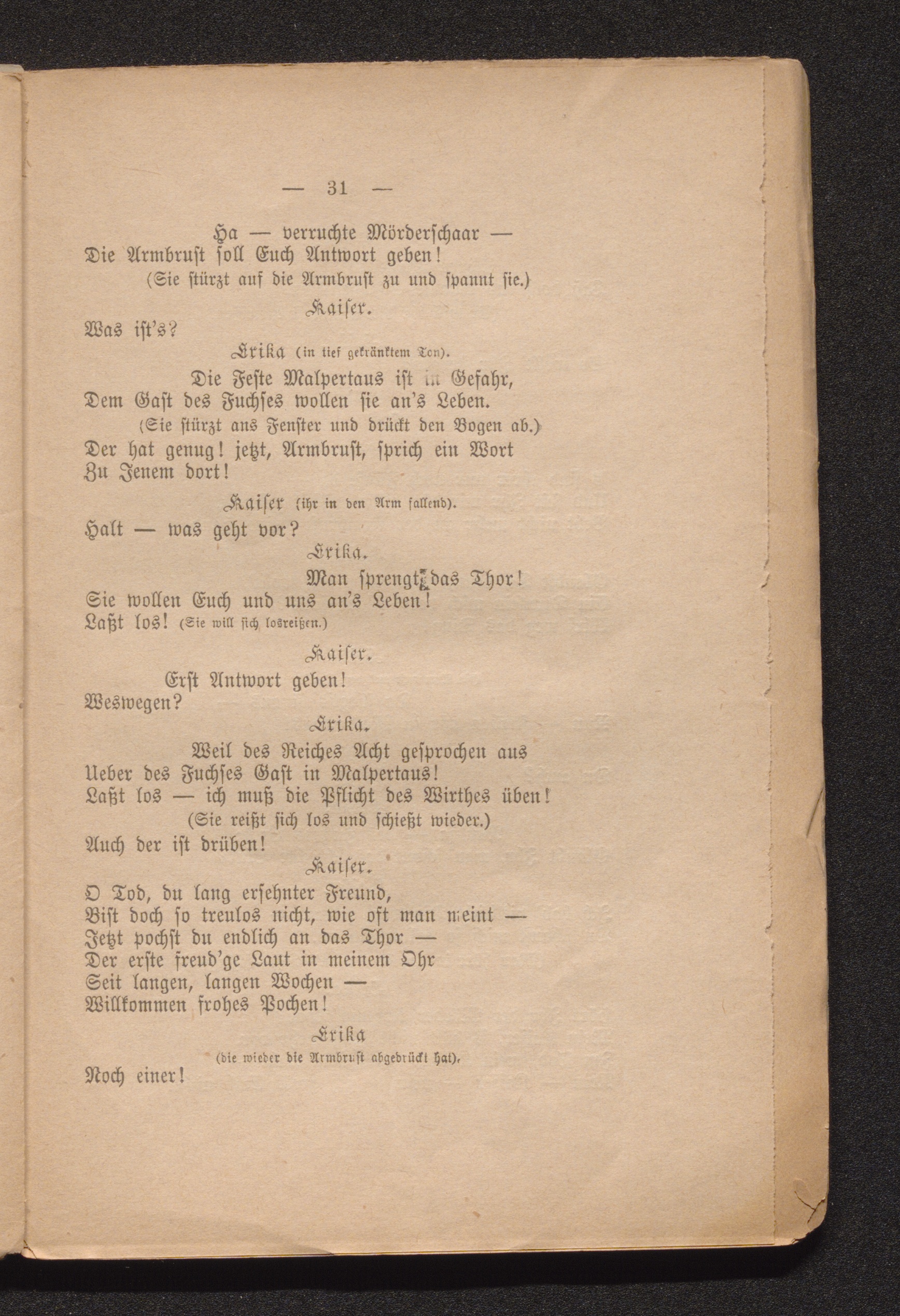 — 31 —

Ha — verruchte Mörderschaar —
Die Armbrust soll Euch Antwort geben!
(Sie stürzt auf die Armbrust zu und spannt sie.)

Kaiser.

Was ist's?

Erika (in tief gekränktem Ton).

Die Feste Malpertaus ist in Gefahr,
Dem Gast des Fuchses wollen sie an's Leben.
(Sie stürzt ans Fenster und drückt den Bogen ab.)
Der hat genug! jetzt, Armbrust, sprich ein Wort
Zu Jenem dort!

Kaiser (ihr in den Arm fallend).

Halt — was geht vor?

Erika.

Man sprengt das Thor!
Sie wollen Euch und uns an's Leben!
Laßt los! (Sie will sich losreißen.)

Kaiser.

Erst Antwort geben!
Weswegen?

Erika.

Weil des Reiches Acht gesprochen aus
Ueber des Fuchses Gast in Malpertaus!
Laßt los — ich muß die Pflicht des Wirthes üben!
(Sie reißt sich los und schießt wieder.)
Auch der ist drüben!

Kaiser.

O Tod, du lang ersehnter Freund,
Bist doch so treulos nicht, wie oft man meint —
Jetzt pochst du endlich an das Thor —
Der erste freud'ge Laut in meinem Ohr
Seit langen, langen Wochen —
Willkommen frohes Pochen!

Erika
(die wieder die Armbrust abgedrückt hat).

Noch einer!